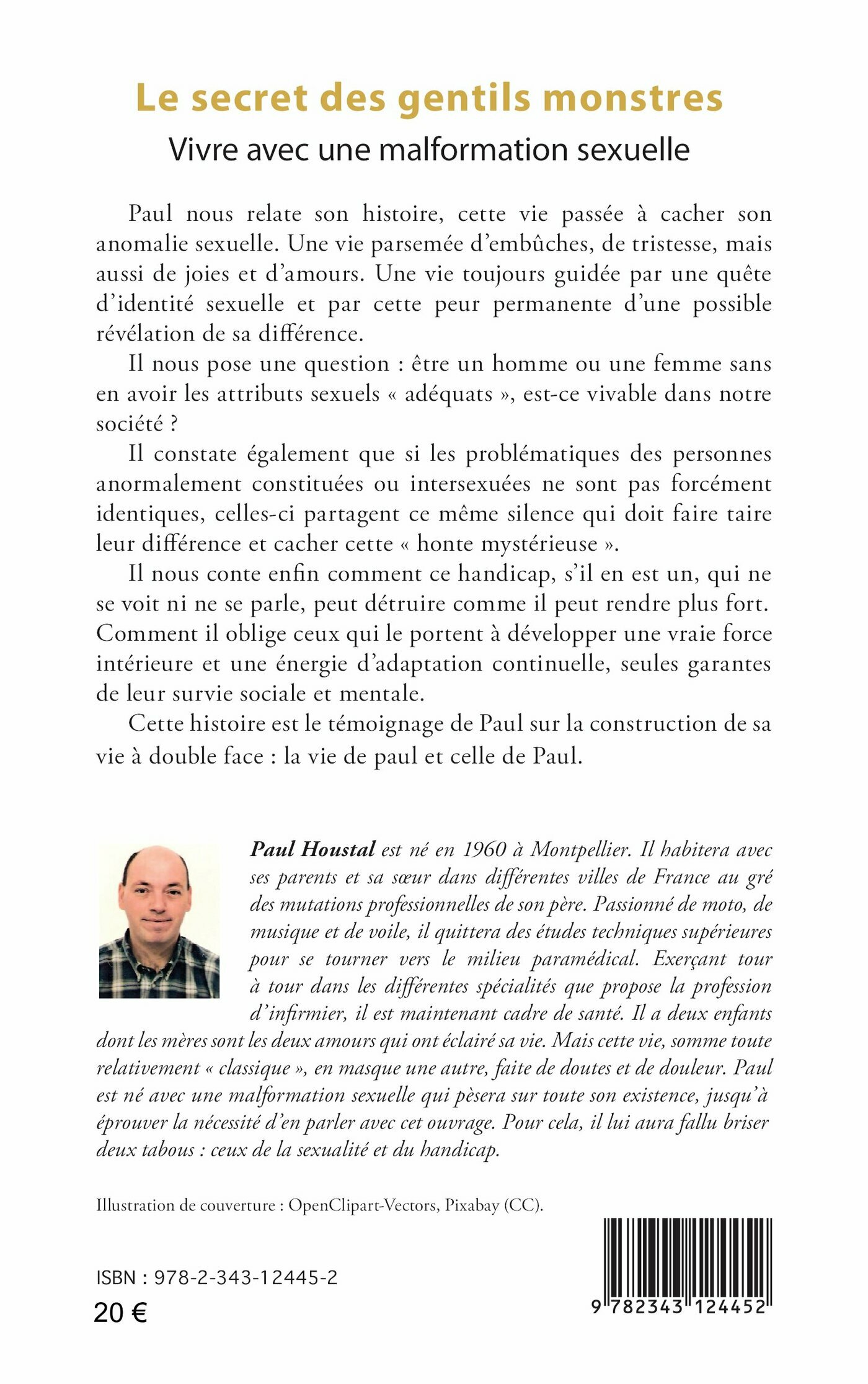 Le secret des gentils monstres

Vivre avec une malformation sexuelle

Paul nous relate son histoire, cette vie passée à cacher son anomalie sexuelle. Une vie parsemée d'embûches, de tristesse, mais aussi de joies et d'amours. Une vie toujours guidée par une quête d'identité sexuelle et par cette peur permanente d'une possible révélation de sa différence.

Il nous pose une question : être un homme ou une femme sans en avoir les attributs sexuels « adéquats », est-ce vivable dans notre société ?

Il constate également que si les problématiques des personnes anormalement constituées ou intersexuées ne sont pas forcément identiques, celles-ci partagent ce même silence qui doit faire taire leur différence et cacher cette « honte mystérieuse ».

Il nous conte enfin comment ce handicap, s'il en est un, qui ne se voit ni ne se parle, peut détruire comme il peut rendre plus fort. Comment il oblige ceux qui le portent à développer une vraie force intérieure et une énergie d'adaptation continuelle, seules garantes de leur survie sociale et mentale.

Cette histoire est le témoignage de Paul sur la construction de sa vie à double face : la vie de paul et celle de Paul.

Paul Houstal est né en 1960 à Montpellier. Il habitera avec ses parents et sa sœur dans différentes villes de France au gré des mutations professionnelles de son père. Passionné de moto, de musique et de voile, il quittera des études techniques supérieures pour se tourner vers le milieu paramédical. Exerçant tour à tour dans les différentes spécialités que propose la profession d'infirmier, il est maintenant cadre de santé. Il a deux enfants dont les mères sont les deux amours qui ont éclairé sa vie. Mais cette vie, somme toute relativement « classique », en masque une autre, faite de doutes et de douleur. Paul est né avec une malformation sexuelle qui pèsera sur toute son existence, jusqu'à éprouver la nécessité d'en parler avec cet ouvrage. Pour cela, il lui aura fallu briser deux tabous : ceux de la sexualité et du handicap.

Illustration de couverture : OpenClipart-Vectors, Pixabay (CC).

ISBN : 978-2-343-12445-2

20 €

9 782343 124452